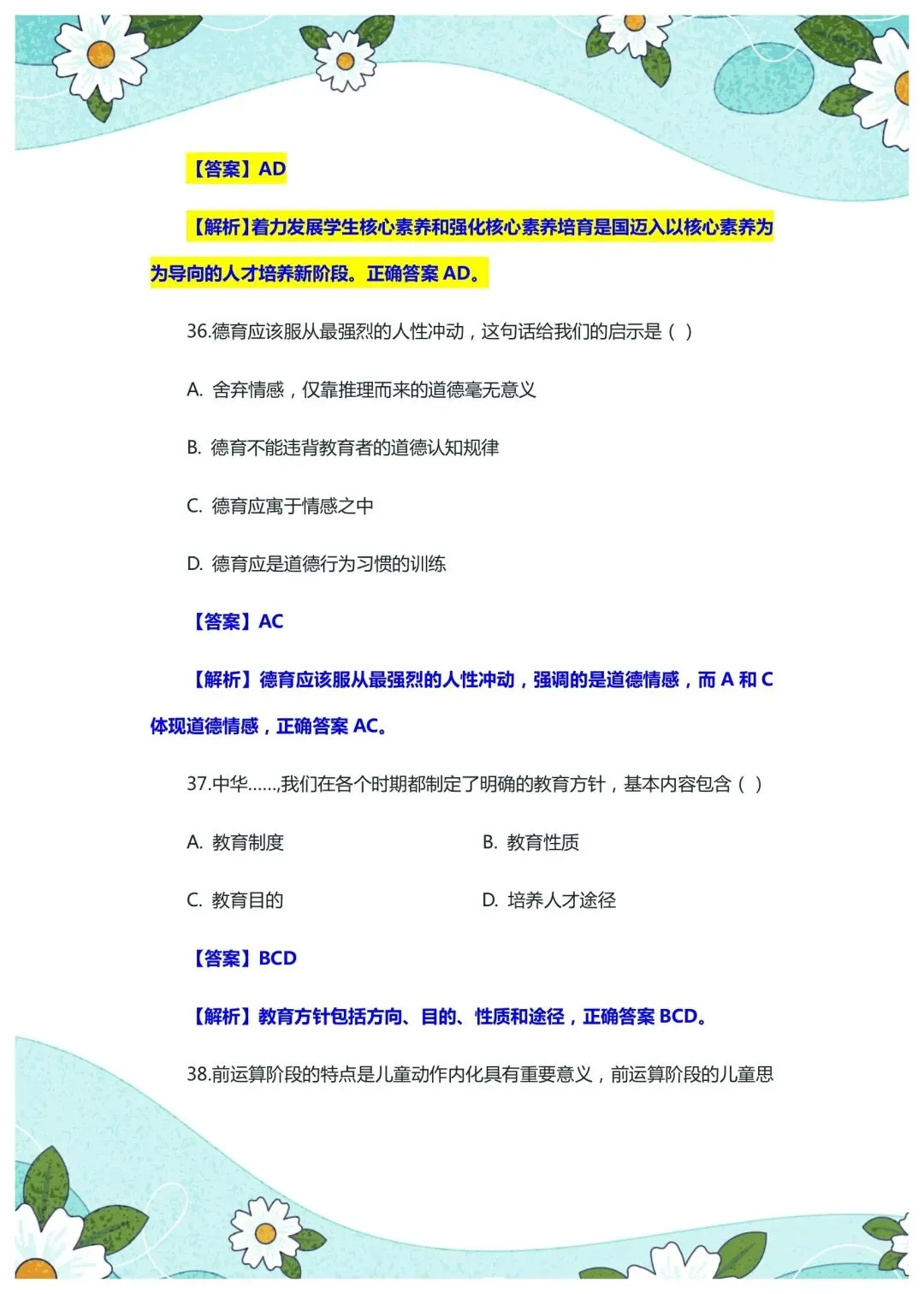 【答案】AD

【解析】着力发展学生核心素养和强化核心素养培育是国迈入以核心素养为为导向的人才培养新阶段。正确答案 AD。

36.德育应该服从最强烈的人性冲动，这句话给我们的启示是（ ）

A. 舍弃情感，仅靠推理而来的道德毫无意义

B. 德育不能违背教育者的道德认知规律

C. 德育应寓于情感之中

D. 德育应是道德行为习惯的训练

【答案】AC

【解析】德育应该服从最强烈的人性冲动，强调的是道德情感，而 A 和 C 体现道德情感，正确答案 AC。

37.中华……,我们在各个时期都制定了明确的教育方针，基本内容包含（ ）

A. 教育制度

B. 教育性质

C. 教育目的

D. 培养人才途径

【答案】BCD

【解析】教育方针包括方向、目的、性质和途径，正确答案 BCD。

38.前运算阶段的特点是儿童动作内化具有重要意义，前运算阶段的儿童思